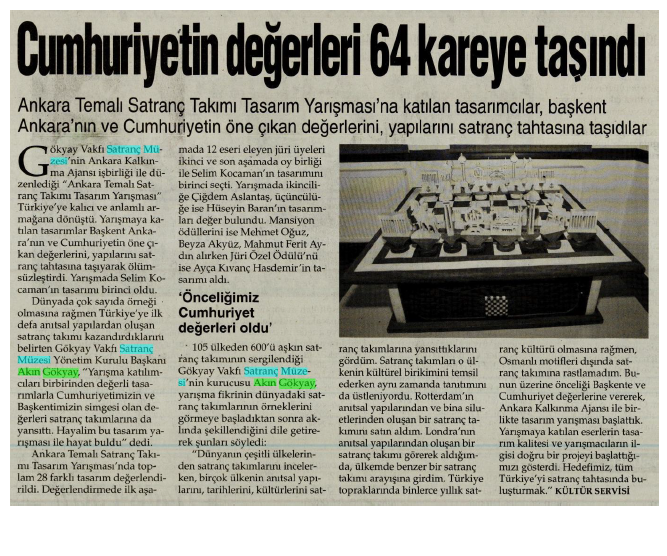 Cumhuriyet'in değerleri 64 kareye taşındı

Ankara Temalı Satranç Takımı Tasarım Yarışması'na katılan tasarımcılar, başkent Ankara'nın ve Cumhuriyetin öne çıkan değerlerini, yapılarını satranç tahtasına taşıdılar

Gökyay Vakfı Satranç Müzesi'nin Ankara Kalkınma Ajansı işbirliği ile düzenlediği "Ankara Temalı Satranç Takımı Tasarım Yarışması" Türkiye'ye kalıcı ve anlamlı armağana dönüştü. Yarışmaya katılan tasarımlar Başkent Ankara'nın ve Cumhuriyetin öne çıkan değerlerini, yapılarını satranç tahtasına taşıyarak ölümsüzleştirdi. Yarışmada Selim Kocaman'ın tasarımı birinci oldu.

Dünyada çok sayıda örneği olmasına rağmen Türkiye'ye ilk defa anıtsal yapılardan oluşan satranç takımı kazandırdıklarını belirten Gökyay Vakfı Satranç Müzesi Yönetim Kurulu Başkanı Akın Gökyay, "Yarışma katılımcıları birbirinden değerli tasarımlarla Cumhuriyetimizin ve Başkentimizin simgesi olan değerleri satranç takımlarına da yansıttı. Hayalim bu tasarım yarışması ile hayat buldu" dedi.

Ankara Temalı Satranç Takımı Tasarım Yarışması'nda toplam 28 farklı tasarım değerlendirildi. Değerlendirmede ilk aşamada 12 eseri eleyen jüri üyeleri ikinci ve son aşamada oy birliği ile Selim Kocaman'ın tasarımını birinci seçti. Yarışmada ikinciliğe Çiğdem Aslantaş, üçüncülüğe ise Hüseyin Baran'ın tasarımları değer bulundu. Mansiyon ödüllerini ise Mehmet Oğuz, Beyza Akyüz, Mahmut Ferit Aydın alırken Jüri Özel Ödülü'nü ise Ayça Kıvanç Hasdemir'in tasarımı aldı.

'Önceliğimiz Cumhuriyet değerleri oldu'

105 ülkeden 600'ü aşkın satranç takımının sergilendiği Gökyay Vakfı Satranç Müzesi'nin kurucusu Akın Gökyay, yarışma fikrinin dünyadaki satranç takımlarının örneklerini görmeye başladıktan sonra aklında şekillendiğini dile getirerek şunları söyledi:

"Dünyanın çeşitli ülkelerinden satranç takımlarını incelerken, birçok ülkenin anıtsal yapılarını, tarihlerini, kültürlerini satranç takımlarına yansıttıklarını gördüm. Satranç takımları o ülkenin kültürel birikimini temsil ederken aynı zamanda tanıtımını da üstleniyordu. Rotterdam'ın anıtsal yapılarından ve bina siluetlerinden oluşan bir satranç takımını satın aldım. Londra'nın anıtsal yapılarından oluşan bir satranç takımı görerek aldığımda, ülkemde benzer bir satranç takımı arayışına girdim. Türkiye topraklarında binlerce yıllık satranç kültürü olmasına rağmen, Osmanlı motifleri dışında satranç takımına rastlamadım. Bunun üzerine önceliği Başkente ve Cumhuriyet değerlerine vererek, Ankara Kalkınma Ajansı ile birlikte tasarım yarışması başlattık. Yarışmaya katılan eserlerin tasarım kalitesi ve yarışmacıların ilgisi doğru bir projeyi başlattığımızı gösterdi. Hedefimiz, tüm Türkiye'yi satranç tahtasında buluşturmak." KÜLTÜR SERVİSİ